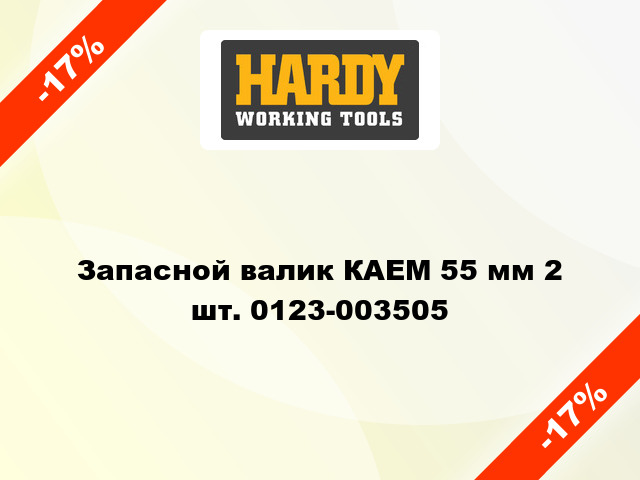 -17%

HARDY
WORKING TOOLS

Запасной валик КАЕМ 55 мм 2 шт. 0123-003505

-17%